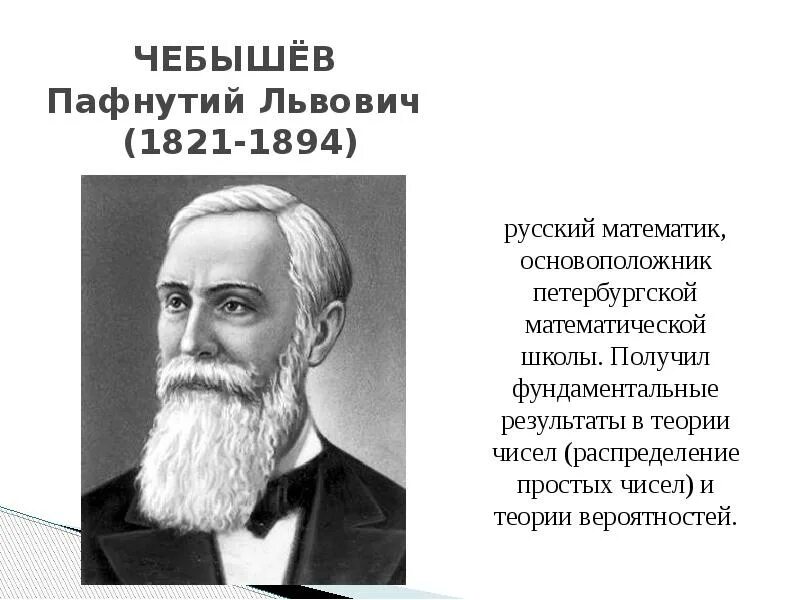 ЧЕБЫШЁВ
Пафнутий Львович
(1821-1894)

русский математик, основоположник петербургской математической школы. Получил фундаментальные результаты в теории чисел (распределение простых чисел) и теории вероятностей.